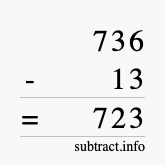 736
- 13
= 723

subtract.info